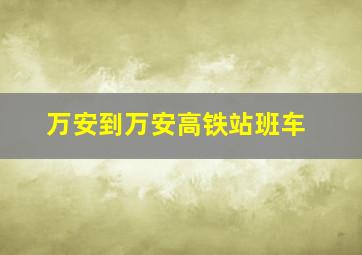 万安到万安高铁站班车